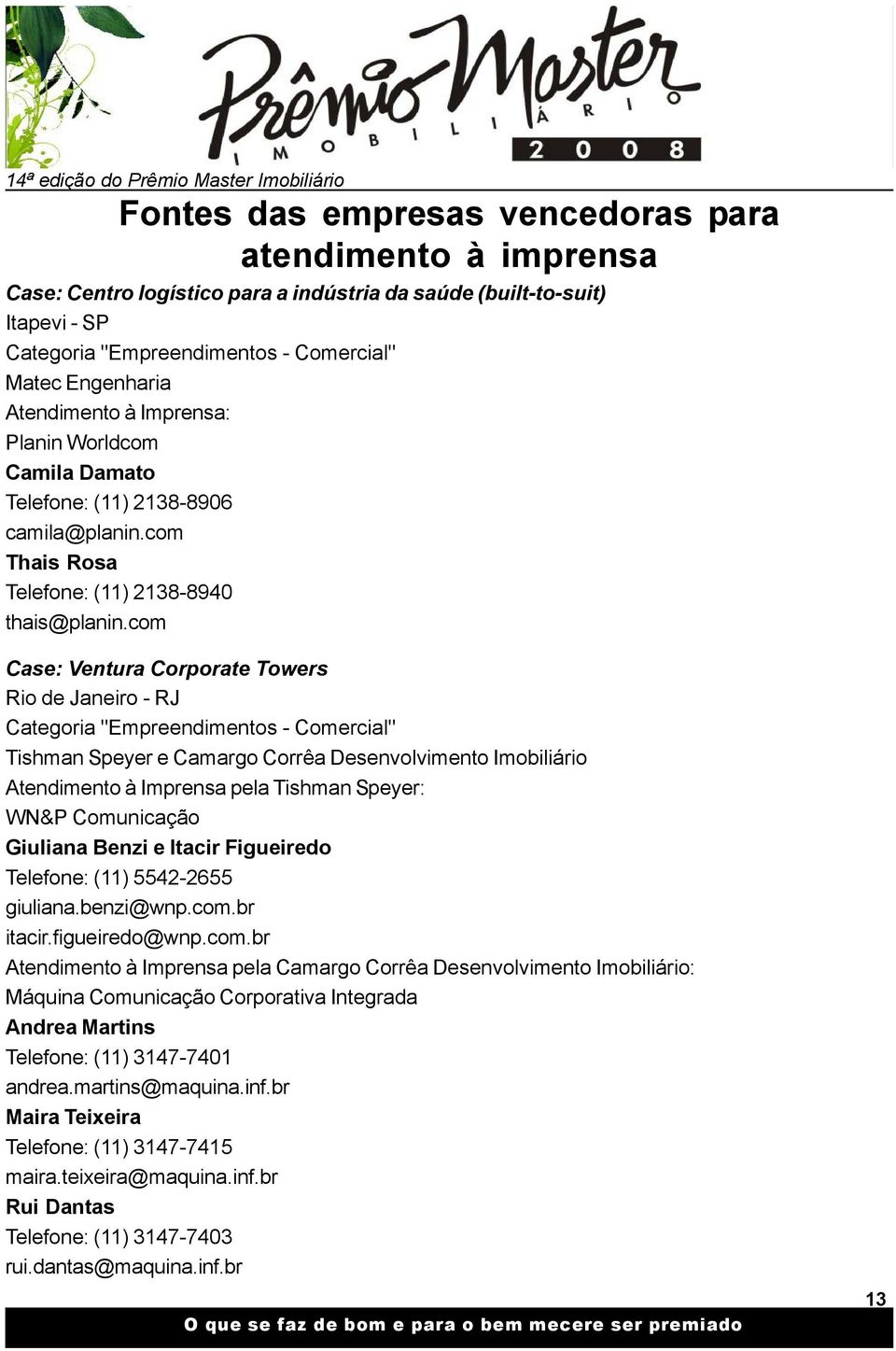 Prêmio Master
IMOBILIÁRIO
2008

14ª edição do Prêmio Master Imobiliário

Fontes das empresas vencedoras para atendimento à imprensa

Case: Centro logístico para a indústria da saúde (built-to-suit)
Itapevi - SP
Categoria "Empreendimentos - Comercial"
Matec Engenharia
Atendimento à Imprensa:
Planin Worldcom
Camila Damato
Telefone: (11) 2138-8906
camila@planin.com
Thais Rosa
Telefone: (11) 2138-8940
thais@planin.com

Case: Ventura Corporate Towers
Rio de Janeiro - RJ
Categoria "Empreendimentos - Comercial"
Tishman Speyer e Camargo Corrêa Desenvolvimento Imobiliário
Atendimento à Imprensa pela Tishman Speyer:
WN&P Comunicação
Giuliana Benzi e Itacir Figueiredo
Telefone: (11) 5542-2655
giuliana.benzi@wnp.com.br
itacir.figueiredo@wnp.com.br
Atendimento à Imprensa pela Camargo Corrêa Desenvolvimento Imobiliário:
Máquina Comunicação Corporativa Integrada
Andrea Martins
Telefone: (11) 3147-7401
andrea.martins@maquina.inf.br
Maira Teixeira
Telefone: (11) 3147-7415
maira.teixeira@maquina.inf.br
Rui Dantas
Telefone: (11) 3147-7403
rui.dantas@maquina.inf.br

13

O que se faz de bom e para o bem mecere ser premiado